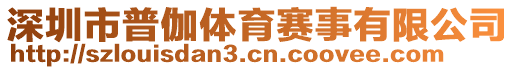 深圳市普伽体育赛事有限公司
http://szlouisdan3.cn.coovee.com